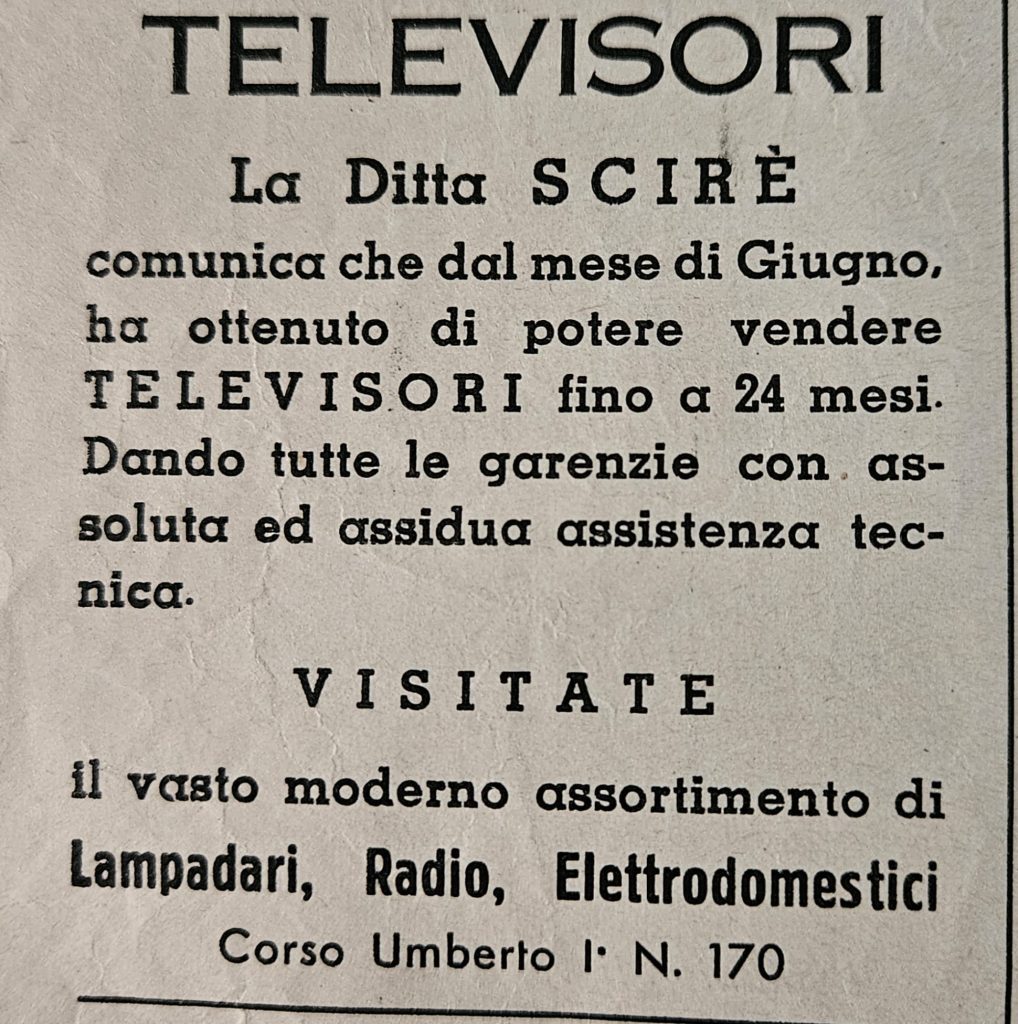 TELEVISORI

La Ditta SCIRÈ

comunica che dal mese di Giugno, ha ottenuto di potere vendere TELEVISORI fino a 24 mesi. Dando tutte le garenzie con assoluta ed assidua assistenza tecnica.

VISITATE

il vasto moderno assortimento di

Lampadari, Radio, Elettrodomestici

Corso Umberto I· N. 170